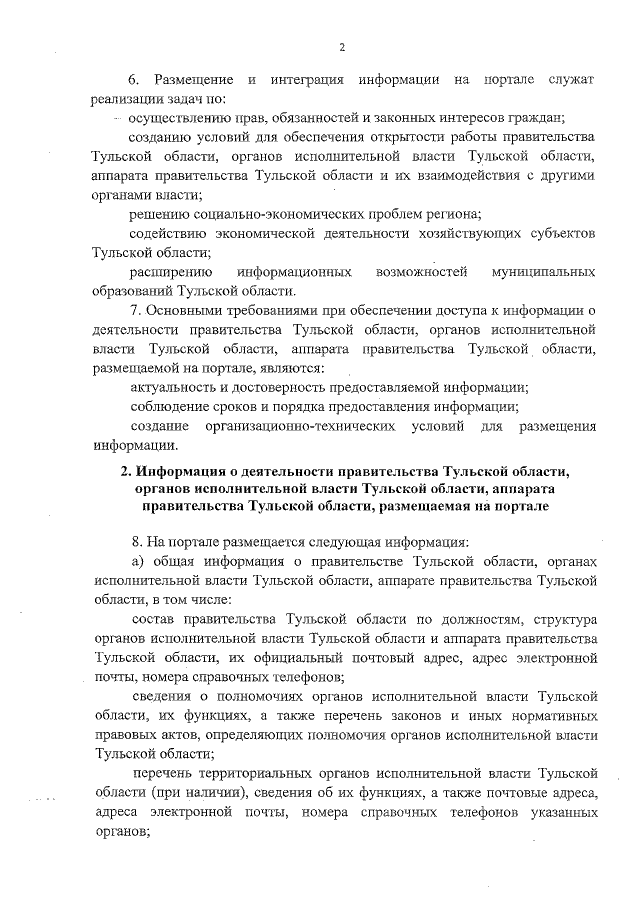 2

6. Размещение и интеграция информации на портале служат реализации задач по:

осуществлению прав, обязанностей и законных интересов граждан;

созданию условий для обеспечения открытости работы правительства Тульской области, органов исполнительной власти Тульской области, аппарата правительства Тульской области и их взаимодействия с другими органами власти;

решению социально-экономических проблем региона;

содействию экономической деятельности хозяйствующих субъектов Тульской области;

расширению информационных возможностей муниципальных образований Тульской области.

7. Основными требованиями при обеспечении доступа к информации о деятельности правительства Тульской области, органов исполнительной власти Тульской области, аппарата правительства Тульской области, размещаемой на портале, являются:

актуальность и достоверность предоставляемой информации;

соблюдение сроков и порядка предоставления информации;

создание организационно-технических условий для размещения информации.

2. Информация о деятельности правительства Тульской области, органов исполнительной власти Тульской области, аппарата правительства Тульской области, размещаемая на портале

8. На портале размещается следующая информация:

а) общая информация о правительстве Тульской области, органах исполнительной власти Тульской области, аппарате правительства Тульской области, в том числе:

состав правительства Тульской области по должностям, структура органов исполнительной власти Тульской области и аппарата правительства Тульской области, их официальный почтовый адрес, адрес электронной почты, номера справочных телефонов;

сведения о полномочиях органов исполнительной власти Тульской области, их функциях, а также перечень законов и иных нормативных правовых актов, определяющих полномочия органов исполнительной власти Тульской области;

перечень территориальных органов исполнительной власти Тульской области (при наличии), сведения об их функциях, а также почтовые адреса, адреса электронной почты, номера справочных телефонов указанных органов;